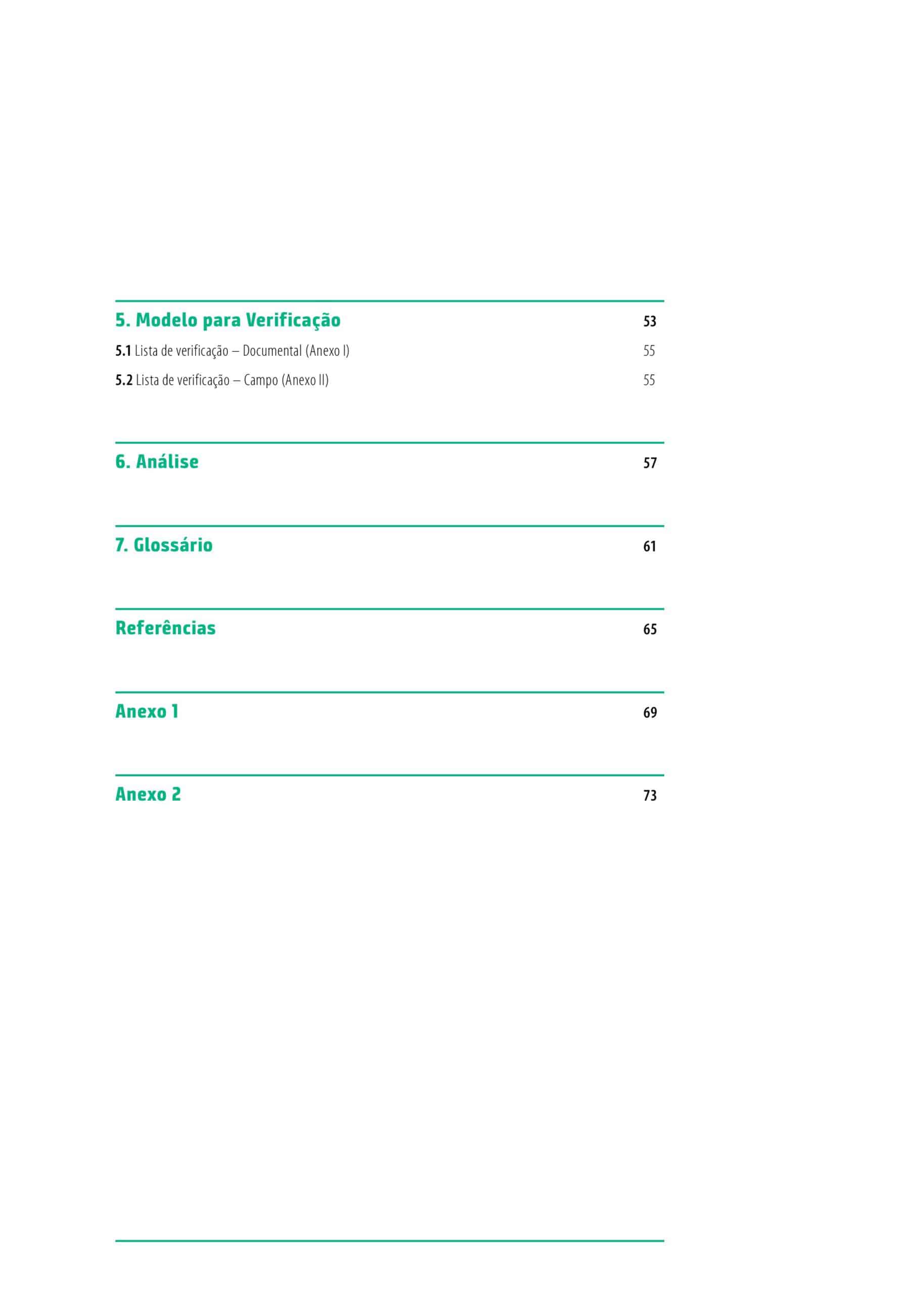 5. Modelo para Verificação 53

5.1 Lista de verificação – Documental (Anexo I) 55

5.2 Lista de verificação – Campo (Anexo II) 55

6. Análise 57

7. Glossário 61

Referências 65

Anexo 1 69

Anexo 2 73